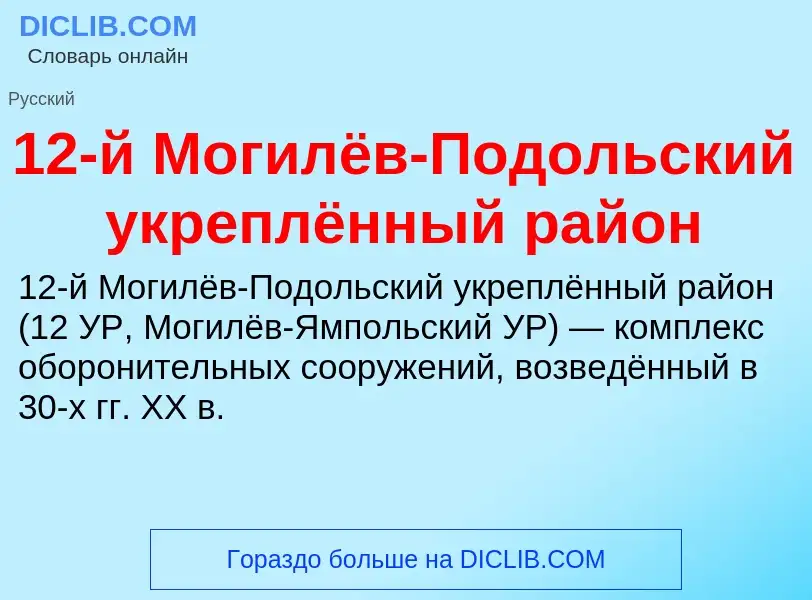 DICLIB.COM
Словарь онлайн

Русский

12-й Могилёв-Подольский укреплённый район

12-й Могилёв-Подольский укреплённый район (12 УР, Могилёв-Ямпольский УР) — комплекс оборонительных сооружений, возведённый в 30-х гг. XX в.

Гораздо больше на DICLIB.COM